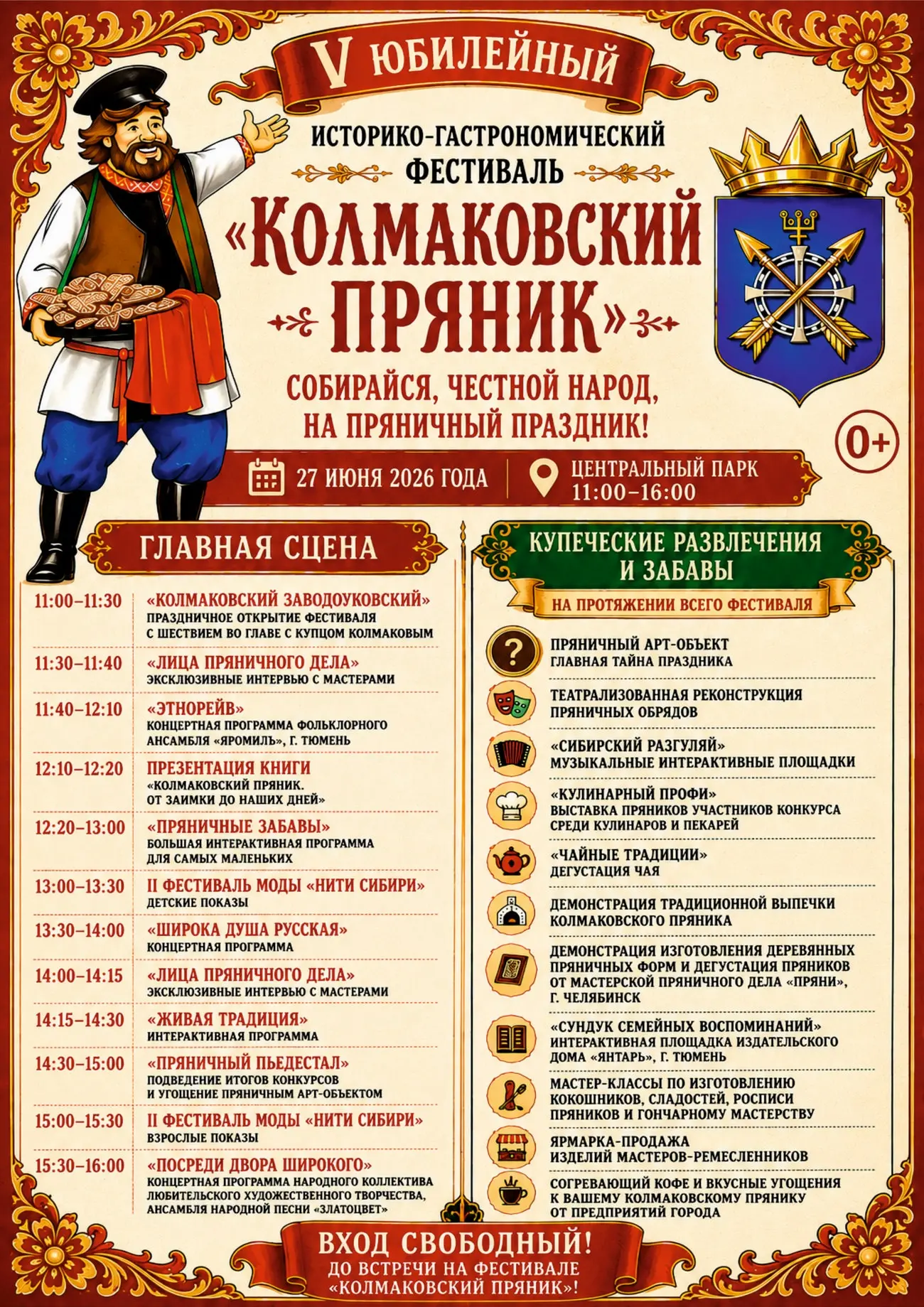 V ЮБИЛЕЙНЫЙ

ИСТОРИКО-ГАСТРОНОМИЧЕСКИЙ ФЕСТИВАЛЬ

«КОЛМАКОВСКИЙ ПРЯНИК»

СОБИРАЙСЯ, ЧЕСТНОЙ НАРОД, НА ПРЯНИЧНЫЙ ПРАЗДНИК!

0+

27 ИЮНЯ 2026 ГОДА

ЦЕНТРАЛЬНЫЙ ПАРК 11:00–16:00

ГЛАВНАЯ СЦЕНА

11:00–11:30 «КОЛМАКОВСКИЙ ЗАВОДОУКОВСКИЙ» ПРАЗДНИЧНОЕ ОТКРЫТИЕ ФЕСТИВАЛЯ С ШЕСТВИЕМ ВО ГЛАВЕ С КУПЦОМ КОЛМАКОВЫМ

11:30–11:40 «ЛИЦА ПРЯНИЧНОГО ДЕЛА» ЭКСКЛЮЗИВНЫЕ ИНТЕРВЬЮ С МАСТЕРАМИ

11:40–12:10 «ЭТНОРЕЙВ» КОНЦЕРТНАЯ ПРОГРАММА ФОЛЬКЛОРНОГО АНСАМБЛЯ «ЯРОМИЛЬ», Г. ТЮМЕНЬ

12:10–12:20 ПРЕЗЕНТАЦИЯ КНИГИ «КОЛМАКОВСКИЙ ПРЯНИК. ОТ ЗАИМКИ ДО НАШИХ ДНЕЙ»

12:20–13:00 «ПРЯНИЧНЫЕ ЗАБАВЫ» БОЛЬШАЯ ИНТЕРАКТИВНАЯ ПРОГРАММА ДЛЯ САМЫХ МАЛЕНЬКИХ

13:00–13:30 II ФЕСТИВАЛЬ МОДЫ «НИТИ СИБИРИ» ДЕТСКИЕ ПОКАЗЫ

13:30–14:00 «ШИРОКА ДУША РУССКАЯ» КОНЦЕРТНАЯ ПРОГРАММА

14:00–14:15 «ЛИЦА ПРЯНИЧНОГО ДЕЛА» ЭКСКЛЮЗИВНЫЕ ИНТЕРВЬЮ С МАСТЕРАМИ

14:15–14:30 «ЖИВАЯ ТРАДИЦИЯ» ИНТЕРАКТИВНАЯ ПРОГРАММА

14:30–15:00 «ПРЯНИЧНЫЙ ПЬЕДЕСТАЛ» ПОДВЕДЕНИЕ ИТОГОВ КОНКУРСОВ И УГОЩЕНИЕ ПРЯНИЧНЫМ АРТ-ОБЪЕКТОМ

15:00–15:30 II ФЕСТИВАЛЬ МОДЫ «НИТИ СИБИРИ» ВЗРОСЛЫЕ ПОКАЗЫ

15:30–16:00 «ПОСРЕДИ ДВОРА ШИРОКОГО» КОНЦЕРТНАЯ ПРОГРАММА НАРОДНОГО КОЛЛЕКТИВА ЛЮБИТЕЛЬСКОГО ХУДОЖЕСТВЕННОГО ТВОРЧЕСТВА, АНСАМБЛЯ НАРОДНОЙ ПЕСНИ «ЗЛАТОЦВЕТ»

КУПЕЧЕСКИЕ РАЗВЛЕЧЕНИЯ И ЗАБАВЫ

НА ПРОТЯЖЕНИИ ВСЕГО ФЕСТИВАЛЯ

?

ПРЯНИЧНЫЙ АРТ-ОБЪЕКТ ГЛАВНАЯ ТАЙНА ПРАЗДНИКА

ТЕАТРАЛИЗОВАННАЯ РЕКОНСТРУКЦИЯ ПРЯНИЧНЫХ ОБРЯДОВ

«СИБИРСКИЙ РАЗГУЛЯЙ» МУЗЫКАЛЬНЫЕ ИНТЕРАКТИВНЫЕ ПЛОЩАДКИ

«КУЛИНАРНЫЙ ПРОФИ» ВЫСТАВКА ПРЯНИКОВ УЧАСТНИКОВ КОНКУРСА СРЕДИ КУЛИНАРОВ И ПЕКАРЕЙ

«ЧАЙНЫЕ ТРАДИЦИИ» ДЕГУСТАЦИЯ ЧАЯ

ДЕМОНСТРАЦИЯ ТРАДИЦИОННОЙ ВЫПЕЧКИ КОЛМАКОВСКОГО ПРЯНИКА

ДЕМОНСТРАЦИЯ ИЗГОТОВЛЕНИЯ ДЕРЕВЯННЫХ ПРЯНИЧНЫХ ФОРМ И ДЕГУСТАЦИЯ ПРЯНИКОВ ОТ МАСТЕРСКОЙ ПРЯНИЧНОГО ДЕЛА «ПРЯНИ», Г. ЧЕЛЯБИНСК

«СУНДУК СЕМЕЙНЫХ ВОСПОМИНАНИЙ» ИНТЕРАКТИВНАЯ ПЛОЩАДКА ИЗДАТЕЛЬСКОГО ДОМА «ЯНТАРЬ», Г. ТЮМЕНЬ

МАСТЕР-КЛАССЫ ПО ИЗГОТОВЛЕНИЮ КОКОШНИКОВ, СЛАДОСТЕЙ, РОСПИСИ ПРЯНИКОВ И ГОНЧАРНОМУ МАСТЕРСТВУ

ЯРМАРКА-ПРОДАЖА ИЗДЕЛИЙ МАСТЕРОВ-РЕМЕСЛЕННИКОВ

СОГРЕВАЮЩИЙ КОФЕ И ВКУСНЫЕ УГОЩЕНИЯ К ВАШЕМУ КОЛМАКОВСКОМУ ПРЯНИКУ ОТ ПРЕДПРИЯТИЙ ГОРОДА

ВХОД СВОБОДНЫЙ!
ДО ВСТРЕЧИ НА ФЕСТИВАЛЕ «КОЛМАКОВСКИЙ ПРЯНИК»!